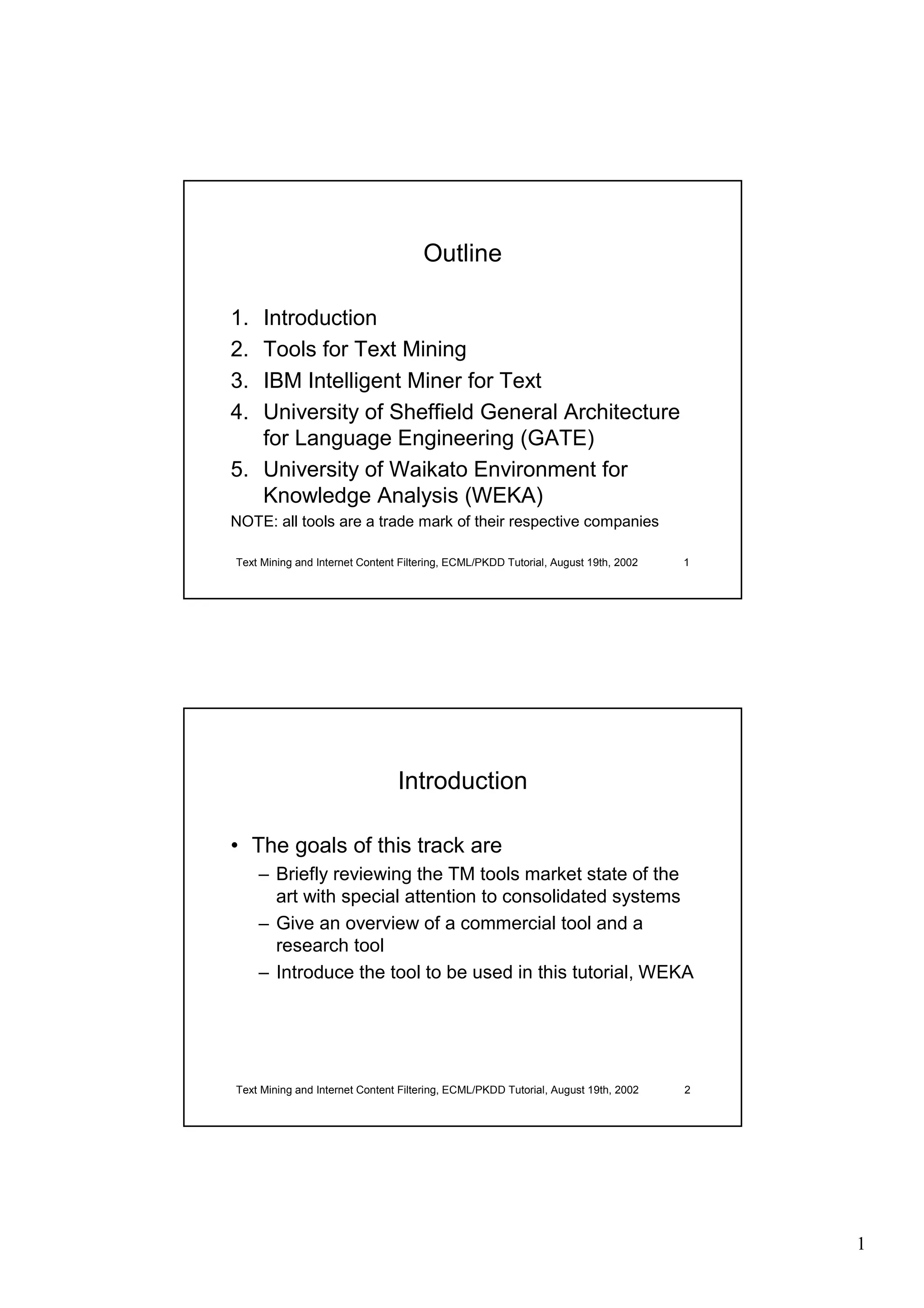 Outline

1. Introduction
2. Tools for Text Mining
3. IBM Intelligent Miner for Text
4. University of Sheffield General Architecture for Language Engineering (GATE)
5. University of Waikato Environment for Knowledge Analysis (WEKA)

NOTE: all tools are a trade mark of their respective companies

Text Mining and Internet Content Filtering, ECML/PKDD Tutorial, August 19th, 2002 1

Introduction

• The goals of this track are
– Briefly reviewing the TM tools market state of the art with special attention to consolidated systems
– Give an overview of a commercial tool and a research tool
– Introduce the tool to be used in this tutorial, WEKA

Text Mining and Internet Content Filtering, ECML/PKDD Tutorial, August 19th, 2002 2

1